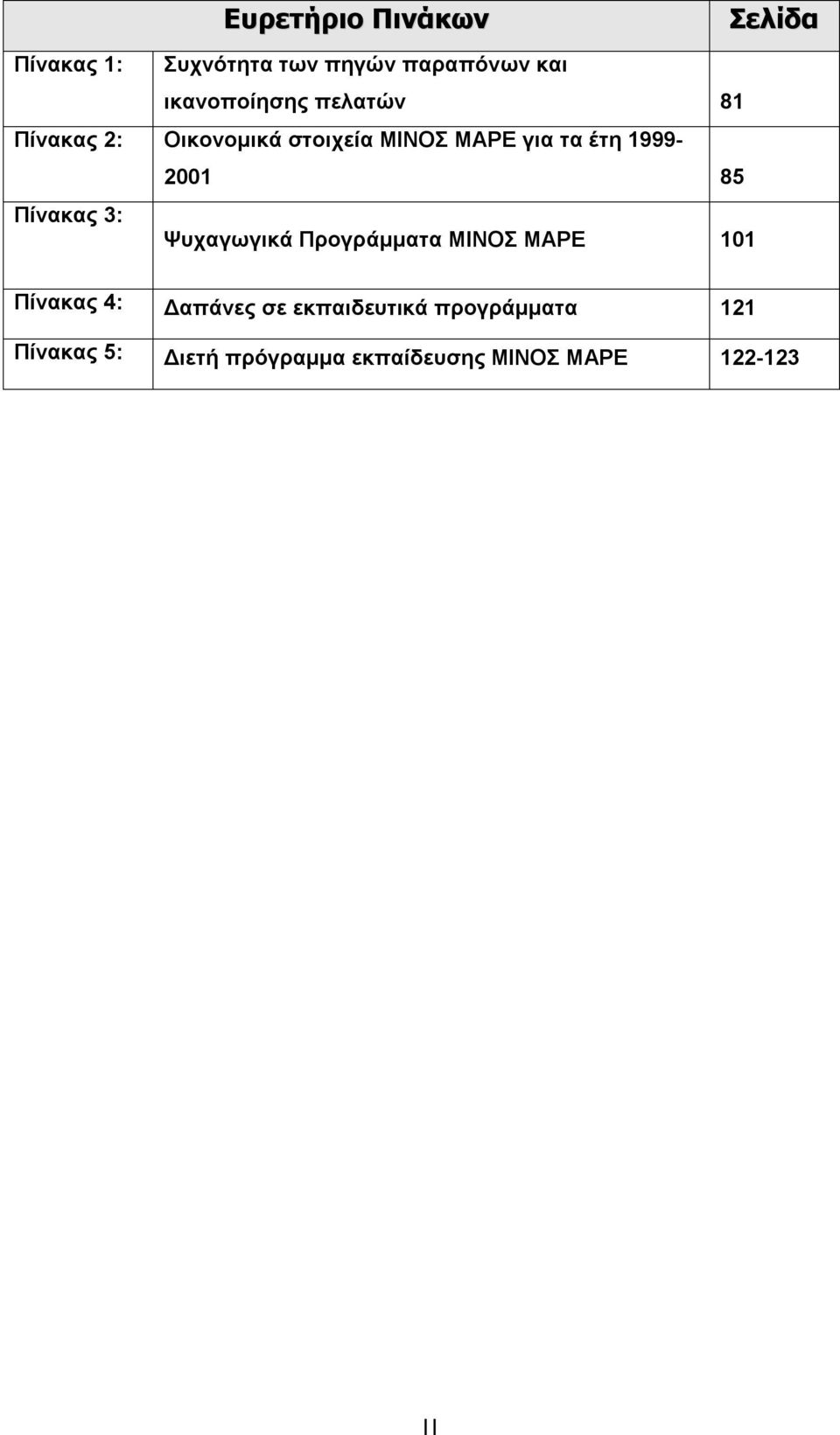 |  | Ευρετήριο Πινάκων | Σελίδα |
|---|---|---|
| Πίνακας 1: | Συχνότητα των πηγών παραπόνων και ικανοποίησης πελατών | 81 |
| Πίνακας 2: | Οικονομικά στοιχεία ΜΙΝΟΣ ΜΑΡΕ για τα έτη 1999-2001 | 85 |
| Πίνακας 3: | Ψυχαγωγικά Προγράμματα ΜΙΝΟΣ ΜΑΡΕ | 101 |
| Πίνακας 4: | Δαπάνες σε εκπαιδευτικά προγράμματα | 121 |
| Πίνακας 5: | Διετή πρόγραμμα εκπαίδευσης ΜΙΝΟΣ ΜΑΡΕ | 122-123 |

II